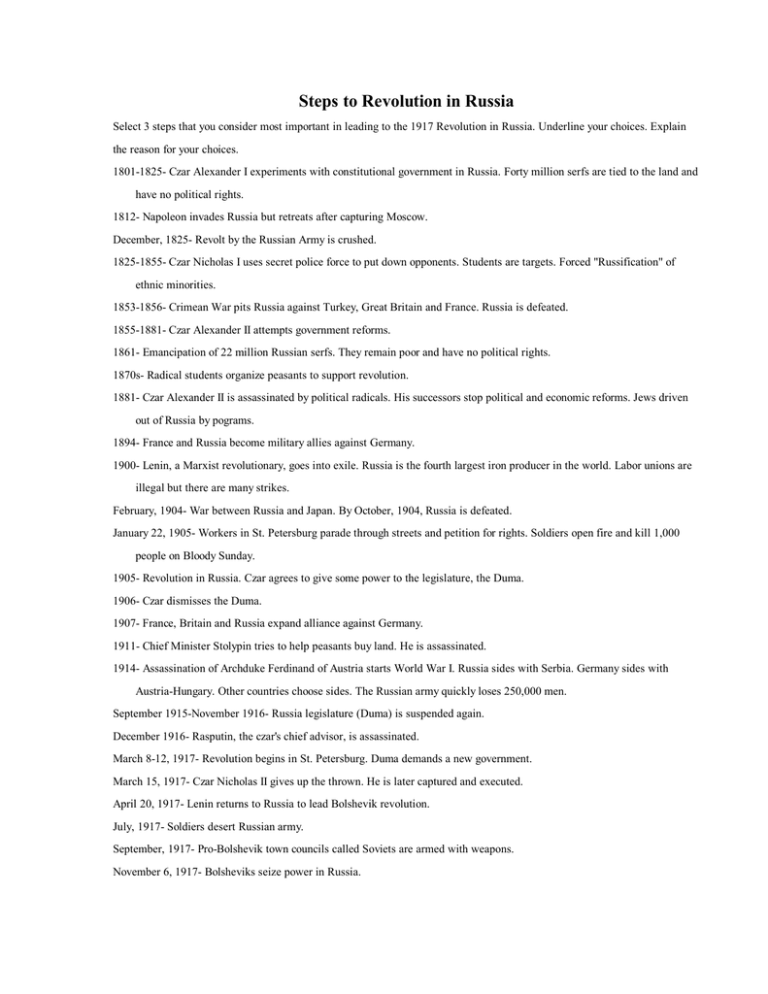 Steps to Revolution in Russia

Select 3 steps that you consider most important in leading to the 1917 Revolution in Russia. Underline your choices. Explain the reason for your choices.

1801-1825- Czar Alexander I experiments with constitutional government in Russia. Forty million serfs are tied to the land and have no political rights.

1812- Napoleon invades Russia but retreats after capturing Moscow.

December, 1825- Revolt by the Russian Army is crushed.

1825-1855- Czar Nicholas I uses secret police force to put down opponents. Students are targets. Forced "Russification" of ethnic minorities.

1853-1856- Crimean War pits Russia against Turkey, Great Britain and France. Russia is defeated.

1855-1881- Czar Alexander II attempts government reforms.

1861- Emancipation of 22 million Russian serfs. They remain poor and have no political rights.

1870s- Radical students organize peasants to support revolution.

1881- Czar Alexander II is assassinated by political radicals. His successors stop political and economic reforms. Jews driven out of Russia by pograms.

1894- France and Russia become military allies against Germany.

1900- Lenin, a Marxist revolutionary, goes into exile. Russia is the fourth largest iron producer in the world. Labor unions are illegal but there are many strikes.

February, 1904- War between Russia and Japan. By October, 1904, Russia is defeated.

January 22, 1905- Workers in St. Petersburg parade through streets and petition for rights. Soldiers open fire and kill 1,000 people on Bloody Sunday.

1905- Revolution in Russia. Czar agrees to give some power to the legislature, the Duma.

1906- Czar dismisses the Duma.

1907- France, Britain and Russia expand alliance against Germany.

1911- Chief Minister Stolypin tries to help peasants buy land. He is assassinated.

1914- Assassination of Archduke Ferdinand of Austria starts World War I. Russia sides with Serbia. Germany sides with Austria-Hungary. Other countries choose sides. The Russian army quickly loses 250,000 men.

September 1915-November 1916- Russia legislature (Duma) is suspended again.

December 1916- Rasputin, the czar's chief advisor, is assassinated.

March 8-12, 1917- Revolution begins in St. Petersburg. Duma demands a new government.

March 15, 1917- Czar Nicholas II gives up the thrown. He is later captured and executed.

April 20, 1917- Lenin returns to Russia to lead Bolshevik revolution.

July, 1917- Soldiers desert Russian army.

September, 1917- Pro-Bolshevik town councils called Soviets are armed with weapons.

November 6, 1917- Bolsheviks seize power in Russia.